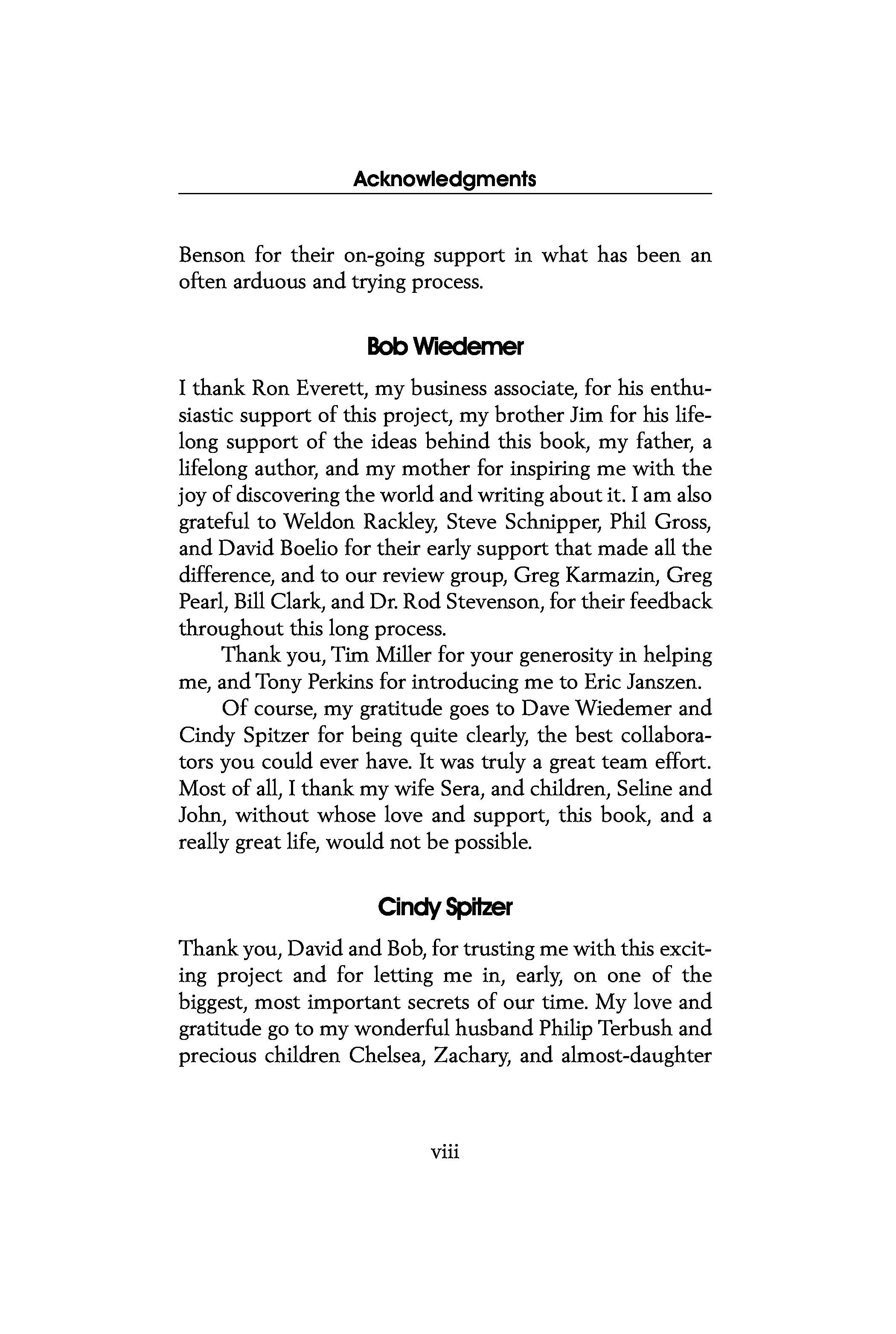 Acknowledgments

Benson for their on-going support in what has been an often arduous and trying process.

Bob Wiedemer

I thank Ron Everett, my business associate, for his enthusiastic support of this project, my brother Jim for his lifelong support of the ideas behind this book, my father, a lifelong author, and my mother for inspiring me with the joy of discovering the world and writing about it. I am also grateful to Weldon Rackley, Steve Schnipper, Phil Gross, and David Boelio for their early support that made all the difference, and to our review group, Greg Karmazin, Greg Pearl, Bill Clark, and Dr. Rod Stevenson, for their feedback throughout this long process.

Thank you, Tim Miller for your generosity in helping me, and Tony Perkins for introducing me to Eric Janszen.

Of course, my gratitude goes to Dave Wiedemer and Cindy Spitzer for being quite clearly, the best collaborators you could ever have. It was truly a great team effort. Most of all, I thank my wife Sera, and children, Seline and John, without whose love and support, this book, and a really great life, would not be possible.

Cindy Spitzer

Thank you, David and Bob, for trusting me with this exciting project and for letting me in, early, on one of the biggest, most important secrets of our time. My love and gratitude go to my wonderful husband Philip Terbush and precious children Chelsea, Zachary, and almost-daughter

viii